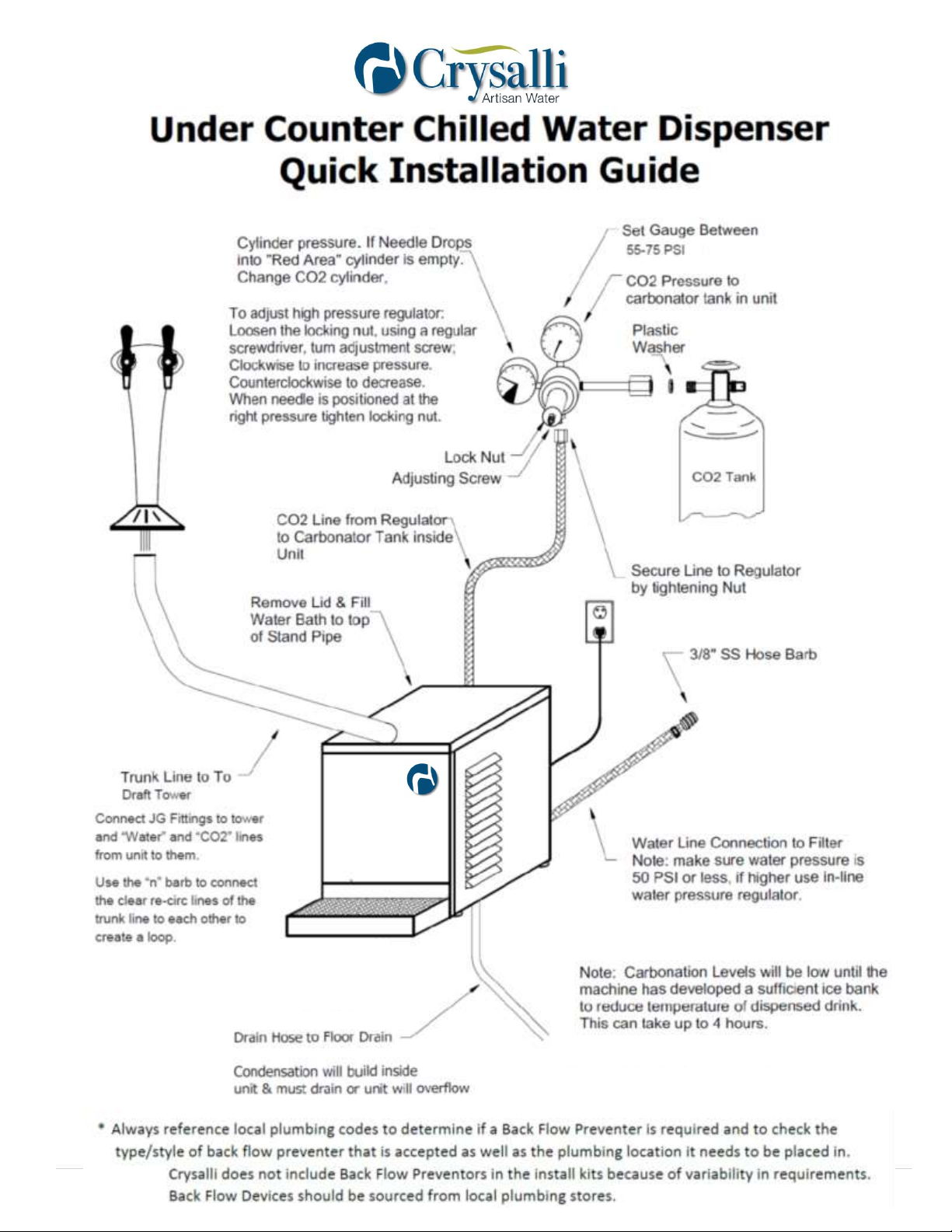 Crysalli
Artisan Water

Under Counter Chilled Water Dispenser
Quick Installation Guide

Cylinder pressure. If Needle Drops into "Red Area" cylinder is empty. Change CO2 cylinder.

To adjust high pressure regulator: Loosen the locking nut, using a regular screwdriver, turn adjustment screw; Clockwise to increase pressure. Counterclockwise to decrease. When needle is positioned at the right pressure tighten locking nut.

Set Gauge Between 55-75 PSI

CO2 Pressure to carbonator tank in unit

Plastic Washer

CO2 Tank

Lock Nut

Adjusting Screw

CO2 Line from Regulator to Carbonator Tank inside Unit

Secure Line to Regulator by tightening Nut

Remove Lid & Fill Water Bath to top of Stand Pipe

3/8" SS Hose Barb

Trunk Line to To Draft Tower

Connect JG Fittings to tower and "Water" and "CO2" lines from unit to them.

Use the "n" barb to connect the clear re-circ lines of the trunk line to each other to create a loop.

Water Line Connection to Filter
Note: make sure water pressure is 50 PSI or less, if higher use in-line water pressure regulator.

Note: Carbonation Levels will be low until the machine has developed a sufficient ice bank to reduce temperature of dispensed drink. This can take up to 4 hours.

Drain Hose to Floor Drain

Condensation will build inside unit & must drain or unit will overflow

* Always reference local plumbing codes to determine if a Back Flow Preventer is required and to check the type/style of back flow preventer that is accepted as well as the plumbing location it needs to be placed in.
Crysalli does not include Back Flow Preventors in the install kits because of variability in requirements. Back Flow Devices should be sourced from local plumbing stores.